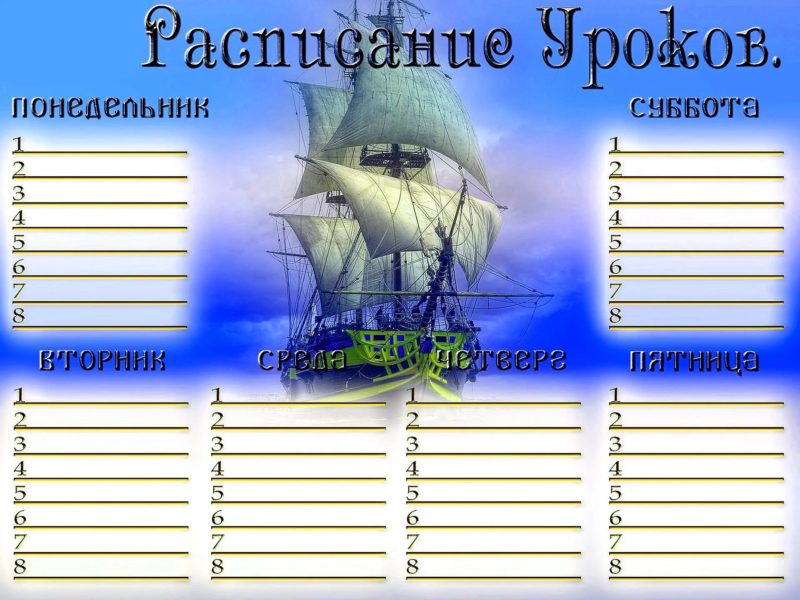 Расписание Уроков.

понедельник
1
2
3
4
5
6
7
8

суббота
1
2
3
4
5
6
7
8

вторник
1
2
3
4
5
6
7
8

среда
1
2
3
4
5
6
7
8

четверг
1
2
3
4
5
6
7
8

пятница
1
2
3
4
5
6
7
8